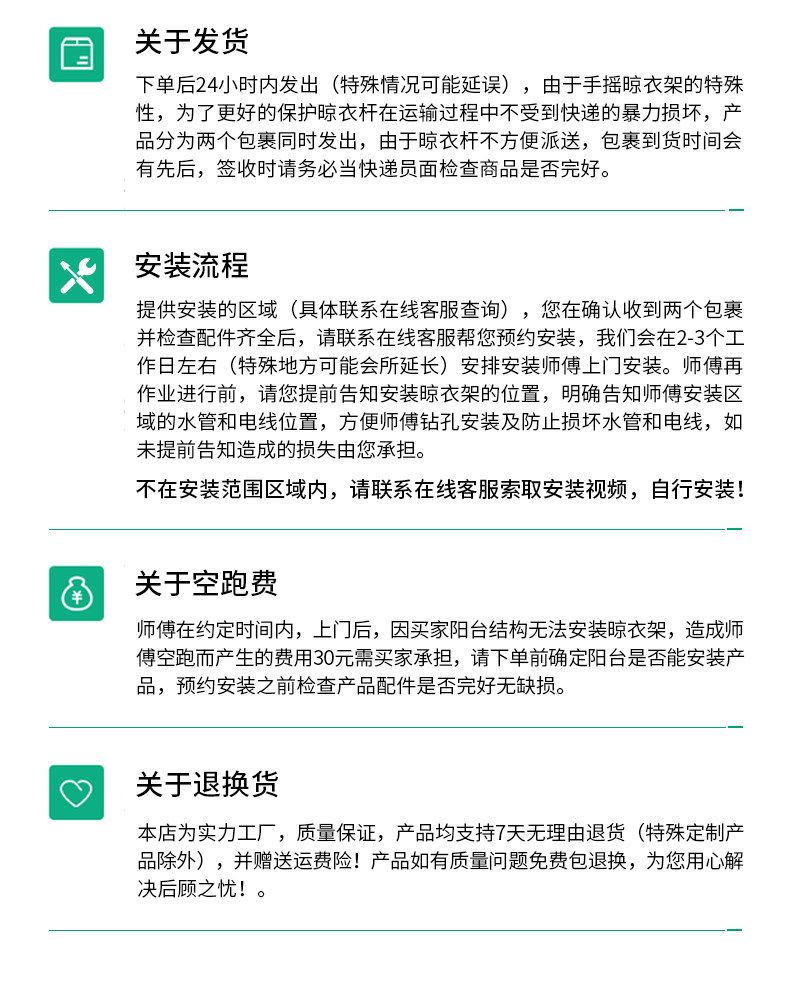 关于发货

下单后24小时内发出（特殊情况可能延误），由于手摇晾衣架的特殊性，为了更好的保护晾衣杆在运输过程中不受到快递的暴力损坏，产品分为两个包裹同时发出，由于晾衣杆不方便派送，包裹到货时间会有先后，签收时请务必当快递员面检查商品是否完好。

安装流程

提供安装的区域（具体联系在线客服查询），您在确认收到两个包裹并检查配件齐全后，请联系在线客服帮您预约安装，我们会在2-3个工作日左右（特殊地方可能会所延长）安排安装师傅上门安装。师傅再作业进行前，请您提前告知安装晾衣架的位置，明确告知师傅安装区域的水管和电线位置，方便师傅钻孔安装及防止损坏水管和电线，如未提前告知造成的损失由您承担。

不在安装范围区域内，请联系在线客服索取安装视频，自行安装！

关于空跑费

师傅在约定时间内，上门后，因买家阳台结构无法安装晾衣架，造成师傅空跑而产生的费用30元需买家承担，请下单前确定阳台是否能安装产品，预约安装之前检查产品配件是否完好无缺损。

关于退换货

本店为实力工厂，质量保证，产品均支持7天无理由退货（特殊定制产品除外），并赠送运费险！产品如有质量问题免费包退换，为您用心解决后顾之忧！。